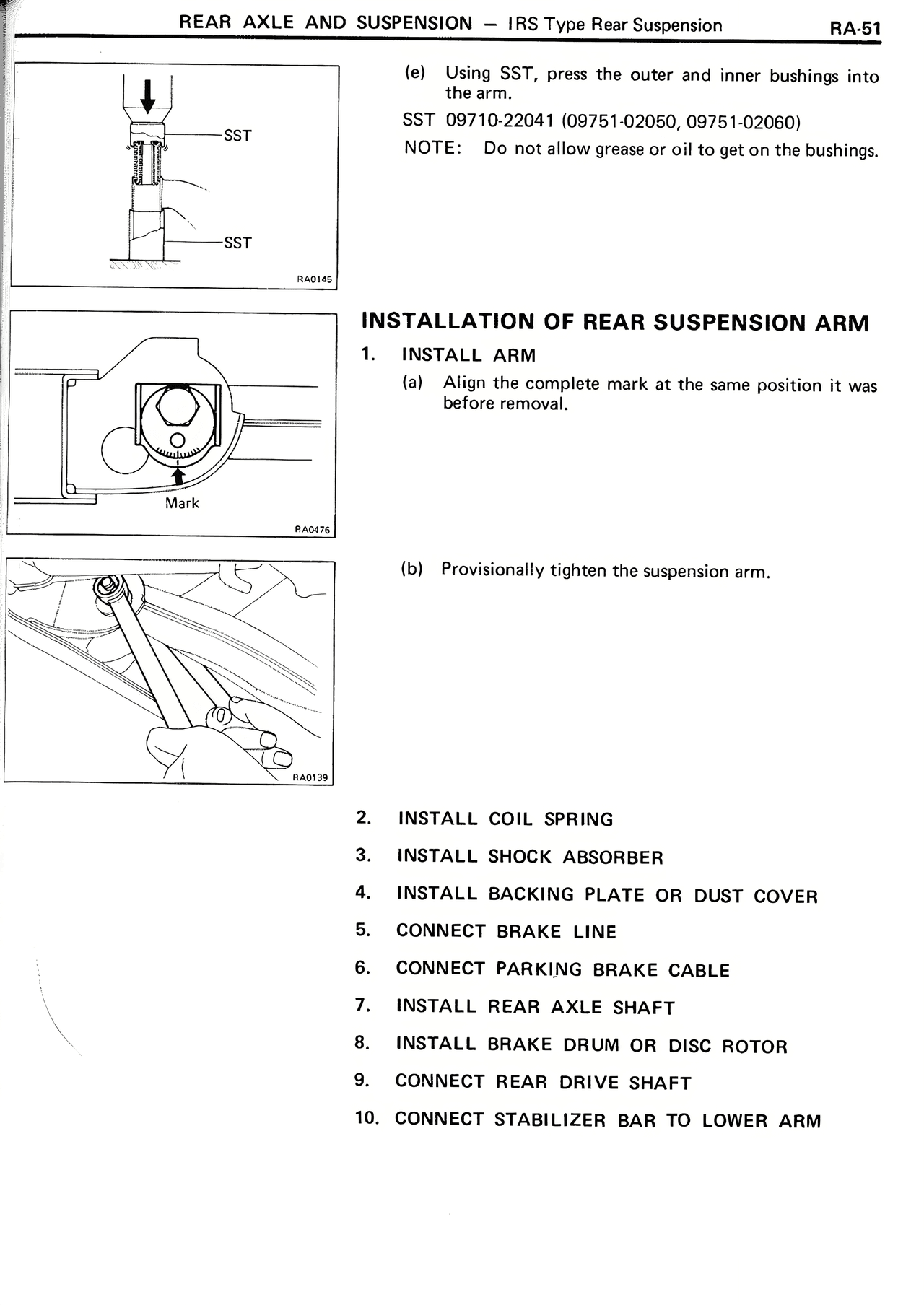 REAR AXLE AND SUSPENSION — IRS Type Rear Suspension RA-51

SST

SST

RA0145

(e) Using SST, press the outer and inner bushings into the arm.

SST 09710-22041 (09751-02050, 09751-02060)

NOTE: Do not allow grease or oil to get on the bushings.

Mark

RA0476

INSTALLATION OF REAR SUSPENSION ARM

1. INSTALL ARM

(a) Align the complete mark at the same position it was before removal.

RA0139

(b) Provisionally tighten the suspension arm.

2. INSTALL COIL SPRING

3. INSTALL SHOCK ABSORBER

4. INSTALL BACKING PLATE OR DUST COVER

5. CONNECT BRAKE LINE

6. CONNECT PARKING BRAKE CABLE

7. INSTALL REAR AXLE SHAFT

8. INSTALL BRAKE DRUM OR DISC ROTOR

9. CONNECT REAR DRIVE SHAFT

10. CONNECT STABILIZER BAR TO LOWER ARM